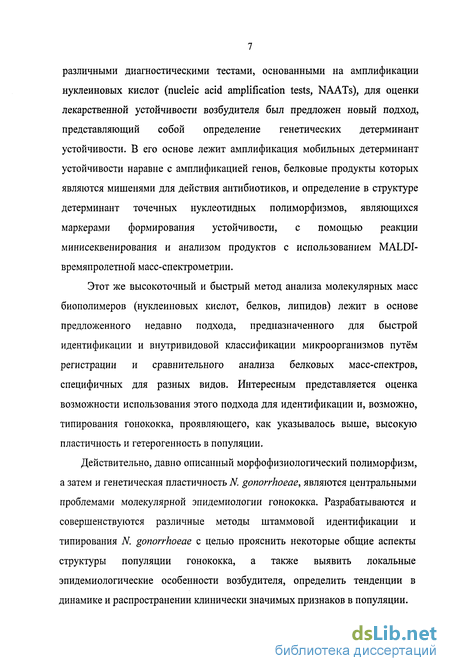 7

различными диагностическими тестами, основанными на амплификации нуклеиновых кислот (nucleic acid amplification tests, NAATs), для оценки лекарственной устойчивости возбудителя был предложен новый подход, представляющий собой определение генетических детерминант устойчивости. В его основе лежит амплификация мобильных детерминант устойчивости наравне с амплификацией генов, белковые продукты которых являются мишенями для действия антибиотиков, и определение в структуре детерминант точечных нуклеотидных полиморфизмов, являющихся маркерами формирования устойчивости, с помощью реакции минисеквенирования и анализом продуктов с использованием MALDI-времяпролетной масс-спектрометрии.

Этот же высокоточный и быстрый метод анализа молекулярных масс биополимеров (нуклеиновых кислот, белков, липидов) лежит в основе предложенного недавно подхода, предназначенного для быстрой идентификации и внутривидовой классификации микроорганизмов путём регистрации и сравнительного анализа белковых масс-спектров, специфичных для разных видов. Интересным представляется оценка возможности использования этого подхода для идентификации и, возможно, типирования гонококка, проявляющего, как указывалось выше, высокую пластичность и гетерогенность в популяции.

Действительно, давно описанный морфофизиологический полиморфизм, а затем и генетическая пластичность N. gonorrhoeae, являются центральными проблемами молекулярной эпидемиологии гонококка. Разрабатываются и совершенствуются различные методы штаммовой идентификации и типирования N. gonorrhoeae с целью прояснить некоторые общие аспекты структуры популяции гонококка, а также выявить локальные эпидемиологические особенности возбудителя, определить тенденции в динамике и распространении клинически значимых признаков в популяции.

dsLib.net
библиотека диссертаций